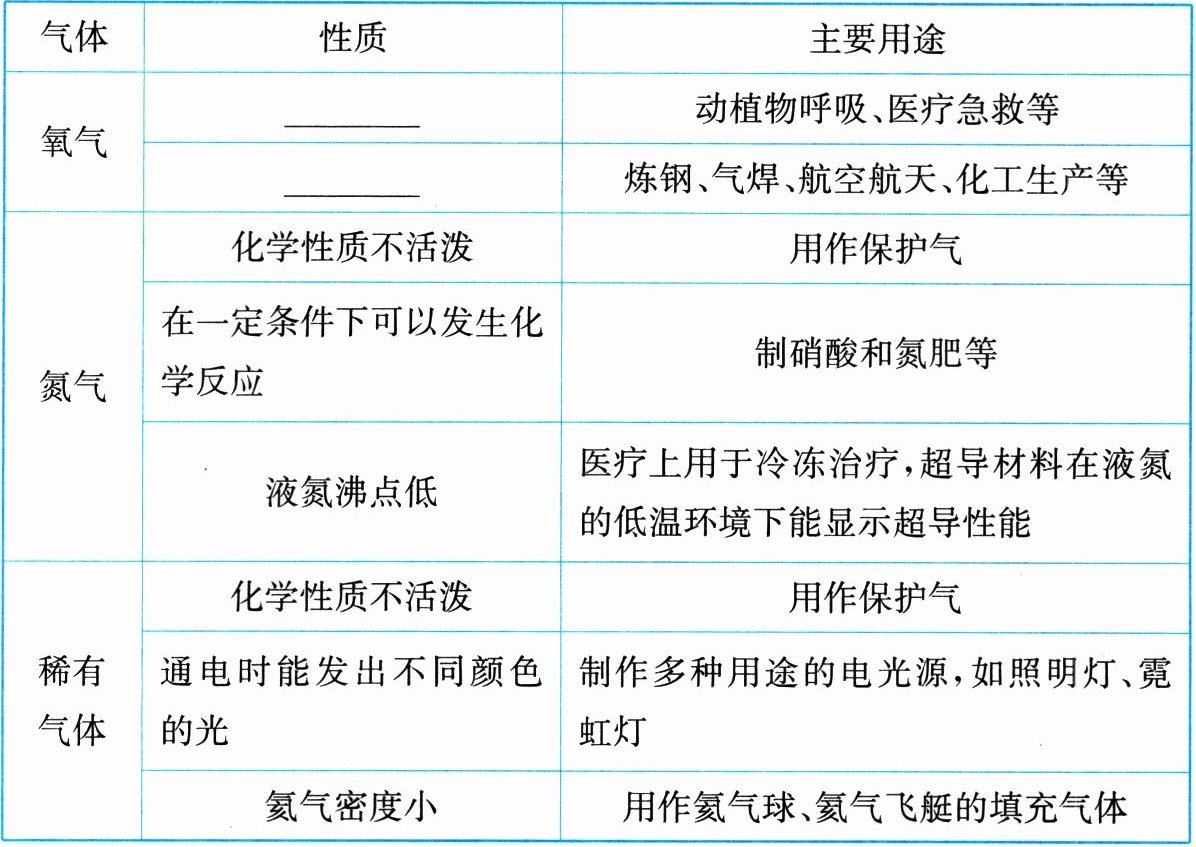 | 气体 | 性质 | 主要用途 |
|---|---|---|
| 氧气 | ________ | 动植物呼吸、医疗急救等 |
| | ________ | 炼钢、气焊、航空航天、化工生产等 |
| 氮气 | 化学性质不活泼 | 用作保护气 |
| | 在一定条件下可以发生化学反应 | 制硝酸和氮肥等 |
| | 液氮沸点低 | 医疗上用于冷冻治疗，超导材料在液氮的低温环境下能显示超导性能 |
| 稀有气体 | 化学性质不活泼 | 用作保护气 |
| | 通电时能发出不同颜色的光 | 制作多种用途的电光源，如照明灯、霓虹灯 |
| | 氦气密度小 | 用作氦气球、氦气飞艇的填充气体 |